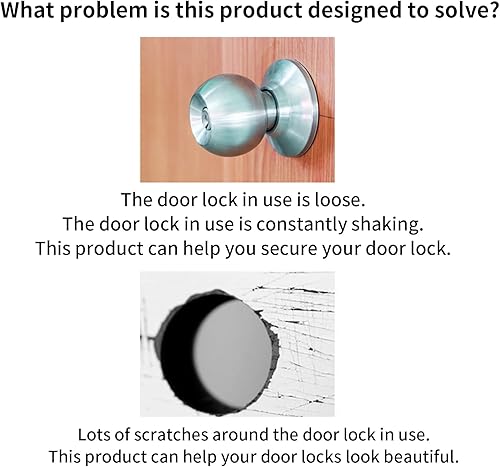 What problem is this product designed to solve?

The door lock in use is loose.
The door lock in use is constantly shaking.
This product can help you secure your door lock.

Lots of scratches around the door lock in use.
This product can help your door locks look beautiful.